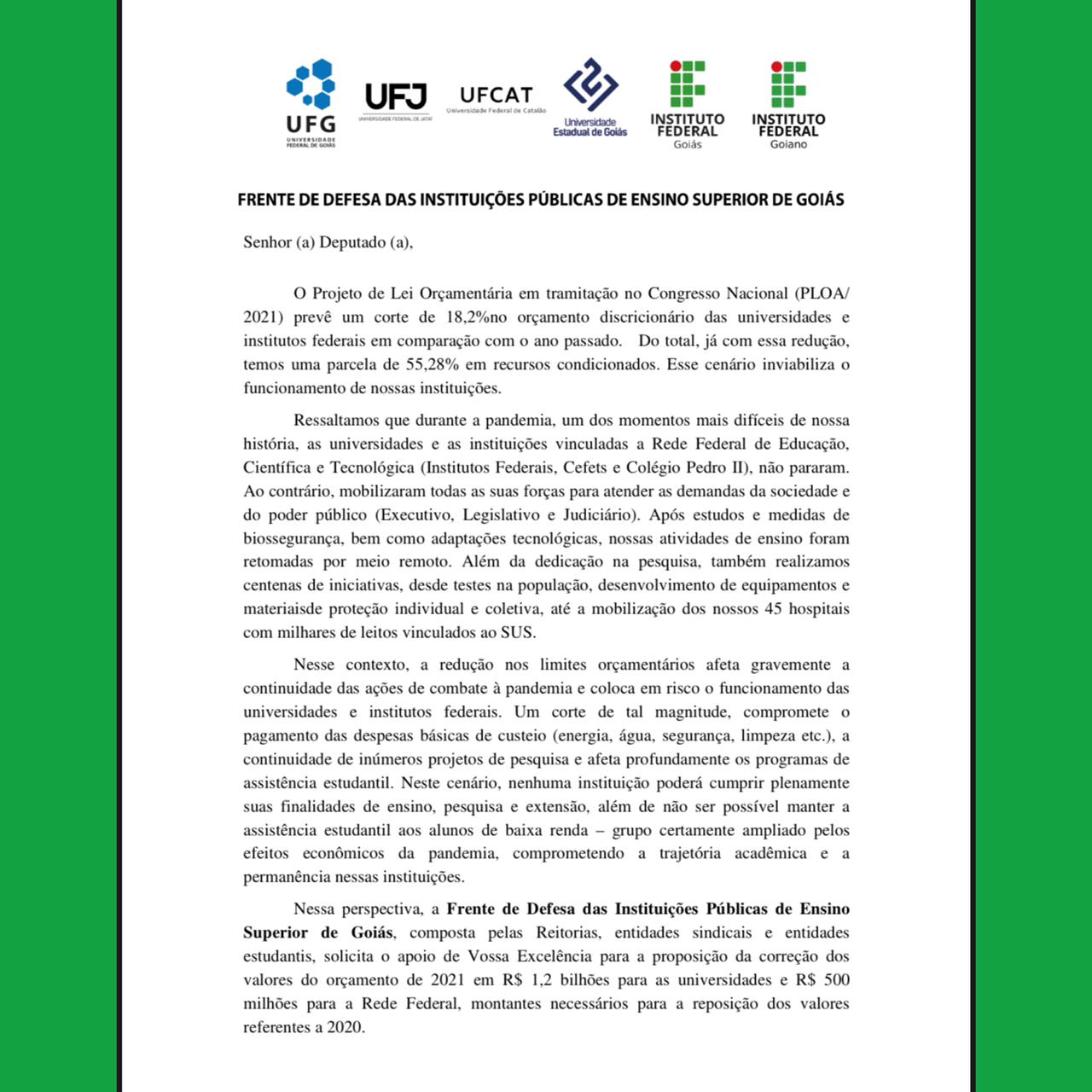 UFG
UNIVERSIDADE FEDERAL DE GOIÁS

UFJ
UNIVERSIDADE FEDERAL DE JATAÍ

UFCAT
Universidade Federal de Catalão

Universidade Estadual de Goiás

INSTITUTO FEDERAL
Goiás

INSTITUTO FEDERAL
Goiano

FRENTE DE DEFESA DAS INSTITUIÇÕES PÚBLICAS DE ENSINO SUPERIOR DE GOIÁS

Senhor (a) Deputado (a),

O Projeto de Lei Orçamentária em tramitação no Congresso Nacional (PLOA/ 2021) prevê um corte de 18,2%no orçamento discricionário das universidades e institutos federais em comparação com o ano passado. Do total, já com essa redução, temos uma parcela de 55,28% em recursos condicionados. Esse cenário inviabiliza o funcionamento de nossas instituições.

Ressaltamos que durante a pandemia, um dos momentos mais difíceis de nossa história, as universidades e as instituições vinculadas a Rede Federal de Educação, Científica e Tecnológica (Institutos Federais, Cefets e Colégio Pedro II), não pararam. Ao contrário, mobilizaram todas as suas forças para atender as demandas da sociedade e do poder público (Executivo, Legislativo e Judiciário). Após estudos e medidas de biossegurança, bem como adaptações tecnológicas, nossas atividades de ensino foram retomadas por meio remoto. Além da dedicação na pesquisa, também realizamos centenas de iniciativas, desde testes na população, desenvolvimento de equipamentos e materiaisde proteção individual e coletiva, até a mobilização dos nossos 45 hospitais com milhares de leitos vinculados ao SUS.

Nesse contexto, a redução nos limites orçamentários afeta gravemente a continuidade das ações de combate à pandemia e coloca em risco o funcionamento das universidades e institutos federais. Um corte de tal magnitude, compromete o pagamento das despesas básicas de custeio (energia, água, segurança, limpeza etc.), a continuidade de inúmeros projetos de pesquisa e afeta profundamente os programas de assistência estudantil. Neste cenário, nenhuma instituição poderá cumprir plenamente suas finalidades de ensino, pesquisa e extensão, além de não ser possível manter a assistência estudantil aos alunos de baixa renda – grupo certamente ampliado pelos efeitos econômicos da pandemia, comprometendo a trajetória acadêmica e a permanência nessas instituições.

Nessa perspectiva, a Frente de Defesa das Instituições Públicas de Ensino Superior de Goiás, composta pelas Reitorias, entidades sindicais e entidades estudantis, solicita o apoio de Vossa Excelência para a proposição da correção dos valores do orçamento de 2021 em R$ 1,2 bilhões para as universidades e R$ 500 milhões para a Rede Federal, montantes necessários para a reposição dos valores referentes a 2020.